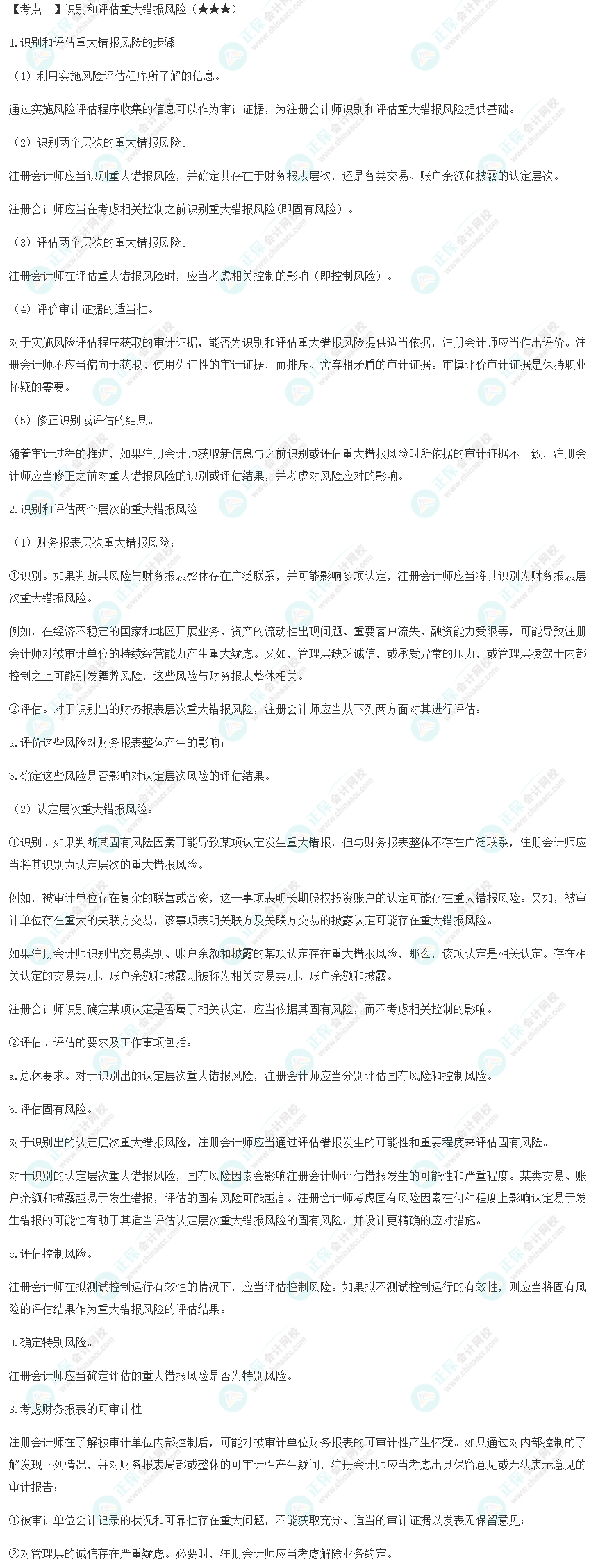 【考点二】识别和评估重大错报风险（★★★）

1.识别和评估重大错报风险的步骤

（1）利用实施风险评估程序所了解的信息。

通过实施风险评估程序收集的信息可以作为审计证据，为注册会计师识别和评估重大错报风险提供基础。

（2）识别两个层次的重大错报风险。

注册会计师应当识别重大错报风险，并确定其存在于财务报表层次，还是各类交易、账户余额和披露的认定层次。

注册会计师应当在考虑相关控制之前识别重大错报风险(即固有风险)。

（3）评估两个层次的重大错报风险。

注册会计师在评估重大错报风险时，应当考虑相关控制的影响（即控制风险）。

（4）评价审计证据的适当性。

对于实施风险评估程序获取的审计证据，能否为识别和评估重大错报风险提供适当依据，注册会计师应当作出评价。注册会计师不应当偏向于获取、使用佐证性的审计证据，而排斥、舍弃相矛盾的审计证据。审慎评价审计证据是保持职业怀疑的需要。

（5）修正识别或评估的结果。

随着审计过程的推进，如果注册会计师获取新信息与之前识别或评估重大错报风险时所依据的审计证据不一致，注册会计师应当修正之前对重大错报风险的识别或评估结果，并考虑对风险应对的影响。

2.识别和评估两个层次的重大错报风险

（1）财务报表层次重大错报风险：

①识别。如果判断某风险与财务报表整体存在广泛联系，并可能影响多项认定，注册会计师应当将其识别为财务报表层次重大错报风险。

例如，在经济不稳定的国家和地区开展业务、资产的流动性出现问题、重要客户流失、融资能力受限等，可能导致注册会计师对被审计单位的持续经营能力产生重大疑虑。又如，管理层缺乏诚信，或承受异常的压力，或管理层凌驾于内部控制之上可能引发舞弊风险，这些风险与财务报表整体相关。

②评估。对于识别出的财务报表层次重大错报风险，注册会计师应当从下列两方面对其进行评估：

a.评价这些风险对财务报表整体产生的影响；

b.确定这些风险是否影响对认定层次风险的评估结果。

（2）认定层次重大错报风险：

①识别。如果判断某固有风险因素可能导致某项认定发生重大错报，但与财务报表整体不存在广泛联系，注册会计师应当将其识别为认定层次的重大错报风险。

例如，被审计单位存在复杂的联营或合资，这一事项表明长期股权投资账户的认定可能存在重大错报风险。又如，被审计单位存在重大的关联方交易，该事项表明关联方及关联方交易的披露认定可能存在重大错报风险。

如果注册会计师识别出交易类别、账户余额和披露的某项认定存在重大错报风险，那么，该项认定是相关认定。存在相关认定的交易类别、账户余额和披露则被称为相关交易类别、账户余额和披露。

注册会计师识别确定某项认定是否属于相关认定，应当依据其固有风险，而不考虑相关控制的影响。

②评估。评估的要求及工作事项包括：

a.总体要求。对于识别出的认定层次重大错报风险，注册会计师应当分别评估固有风险和控制风险。

b.评估固有风险。

对于识别出的认定层次重大错报风险，注册会计师应当通过评估错报发生的可能性和重要程度来评估固有风险。

对于识别的认定层次重大错报风险，固有风险因素会影响注册会计师评估错报发生的可能性和严重程度。某类交易、账户余额和披露越易于发生错报，评估的固有风险可能越高。注册会计师考虑固有风险因素在何种程度上影响认定易于发生错报的可能性有助于其适当评估认定层次重大错报风险的固有风险，并设计更精确的应对措施。

c.评估控制风险。

注册会计师在拟测试控制运行有效性的情况下，应当评估控制风险。如果拟不测试控制运行的有效性，则应当将固有风险的评估结果作为重大错报风险的评估结果。

d.确定特别风险。

注册会计师应当确定评估的重大错报风险是否为特别风险。

3.考虑财务报表的可审计性

注册会计师在了解被审计单位内部控制后，可能对被审计单位财务报表的可审计性产生怀疑。如果通过对内部控制的了解发现下列情况，并对财务报表局部或整体的可审计性产生疑问，注册会计师应当考虑出具保留意见或无法表示意见的审计报告：

①被审计单位会计记录的状况和可靠性存在重大问题，不能获取充分、适当的审计证据以发表无保留意见；

②对管理层的诚信存在严重疑虑。必要时，注册会计师应当考虑解除业务约定。